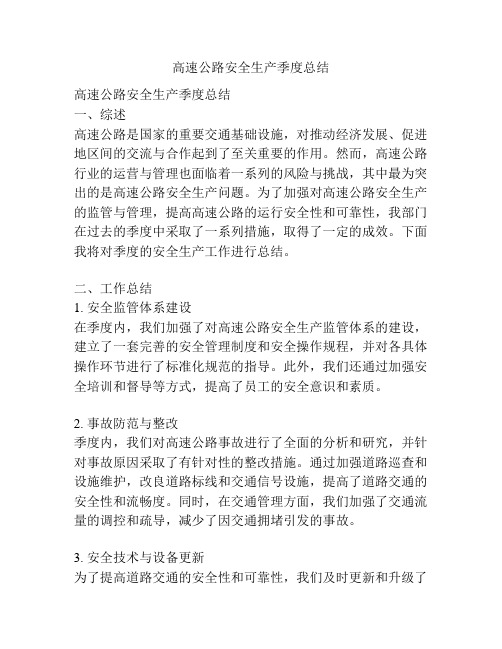 高速公路安全生产季度总结

高速公路安全生产季度总结
一、综述
高速公路是国家的重要交通基础设施，对推动经济发展、促进地区间的交流与合作起到了至关重要的作用。然而，高速公路行业的运营与管理也面临着一系列的风险与挑战，其中最为突出的是高速公路安全生产问题。为了加强对高速公路安全生产的监管与管理，提高高速公路的运行安全性和可靠性，我部门在过去的季度中采取了一系列措施，取得了一定的成效。下面我将对季度的安全生产工作进行总结。

二、工作总结
1. 安全监管体系建设
在季度内，我们加强了对高速公路安全生产监管体系的建设，建立了一套完善的安全管理制度和安全操作规程，并对各具体操作环节进行了标准化规范的指导。此外，我们还通过加强安全培训和督导等方式，提高了员工的安全意识和素质。

2. 事故防范与整改
季度内，我们对高速公路事故进行了全面的分析和研究，并针对事故原因采取了有针对性的整改措施。通过加强道路巡查和设施维护，改良道路标线和交通信号设施，提高了道路交通的安全性和流畅度。同时，在交通管理方面，我们加强了交通流量的调控和疏导，减少了因交通拥堵引发的事故。

3. 安全技术与设备更新
为了提高道路交通的安全性和可靠性，我们及时更新和升级了